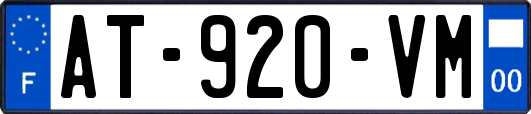 F
AT-920-VM
00